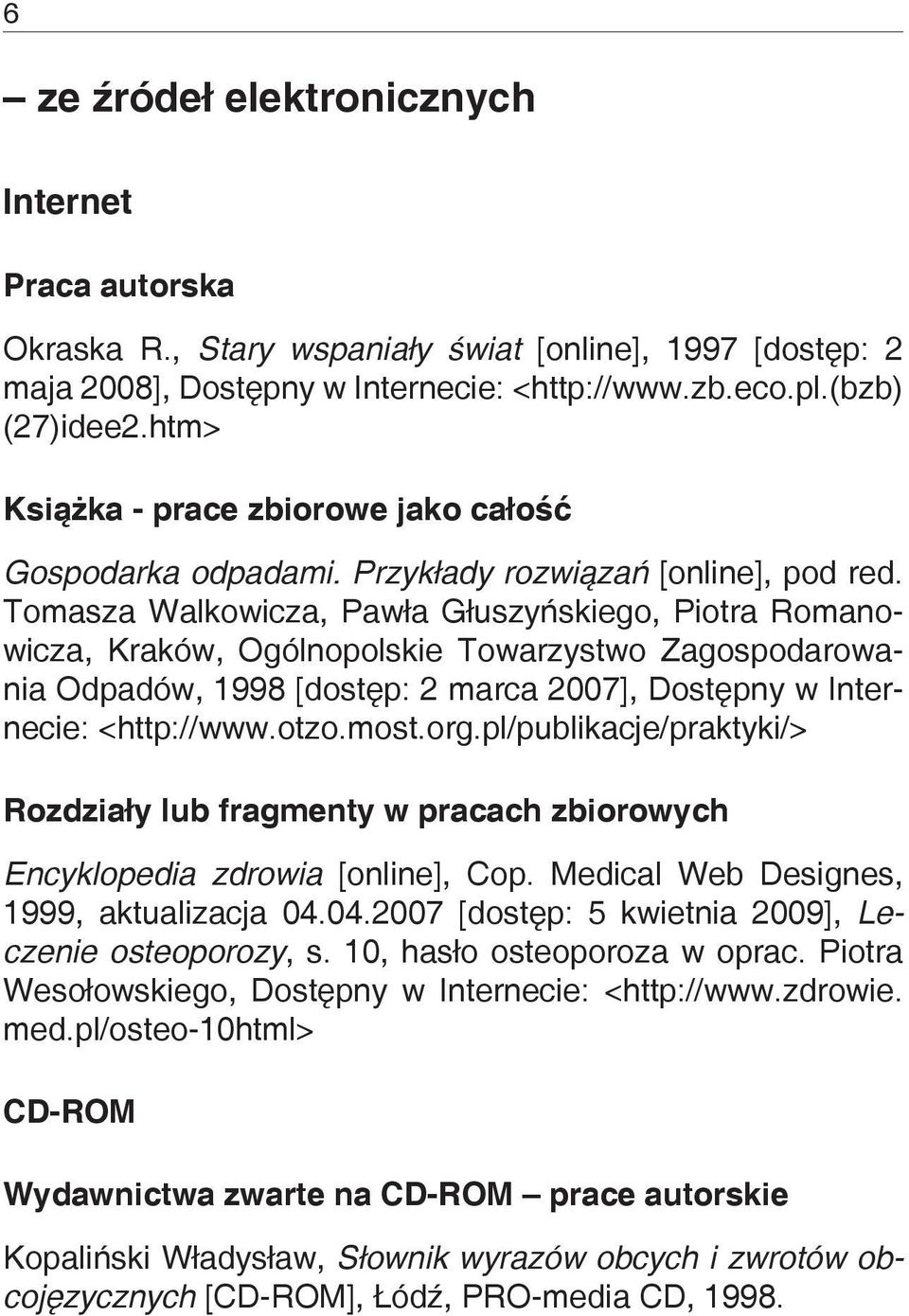 6

– ze źródeł elektronicznych

Internet

Praca autorska

Okraska R., Stary wspaniały świat [online], 1997 [dostęp: 2 maja 2008], Dostępny w Internecie: <http://www.zb.eco.pl.(bzb)(27)idee2.htm>

Książka - prace zbiorowe jako całość

Gospodarka odpadami. Przykłady rozwiązań [online], pod red. Tomasza Walkowicza, Pawła Głuszyńskiego, Piotra Romanowicza, Kraków, Ogólnopolskie Towarzystwo Zagospodarowania Odpadów, 1998 [dostęp: 2 marca 2007], Dostępny w Internecie: <http://www.otzo.most.org.pl/publikacje/praktyki/>

Rozdziały lub fragmenty w pracach zbiorowych

Encyklopedia zdrowia [online], Cop. Medical Web Designes, 1999, aktualizacja 04.04.2007 [dostęp: 5 kwietnia 2009], Leczenie osteoporozy, s. 10, hasło osteoporoza w oprac. Piotra Wesołowskiego, Dostępny w Internecie: <http://www.zdrowie.med.pl/osteo-10html>

CD-ROM

Wydawnictwa zwarte na CD-ROM – prace autorskie

Kopaliński Władysław, Słownik wyrazów obcych i zwrotów obcojęzycznych [CD-ROM], Łódź, PRO-media CD, 1998.